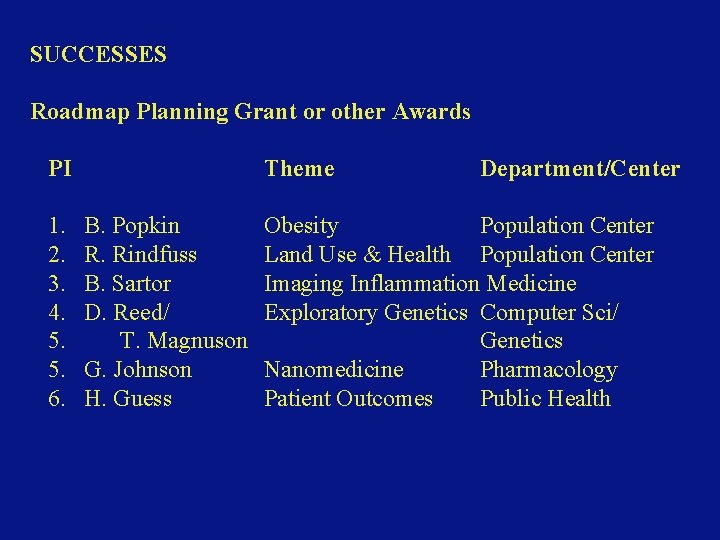 SUCCESSES

Roadmap Planning Grant or other Awards

| PI | Theme | Department/Center |
|---|---|---|
| 1. B. Popkin | Obesity | Population Center |
| 2. R. Rindfuss | Land Use & Health | Population Center |
| 3. B. Sartor | Imaging Inflammation | Medicine |
| 4. D. Reed/ | Exploratory Genetics | Computer Sci/ |
| 5. T. Magnuson | | Genetics |
| 5. G. Johnson | Nanomedicine | Pharmacology |
| 6. H. Guess | Patient Outcomes | Public Health |